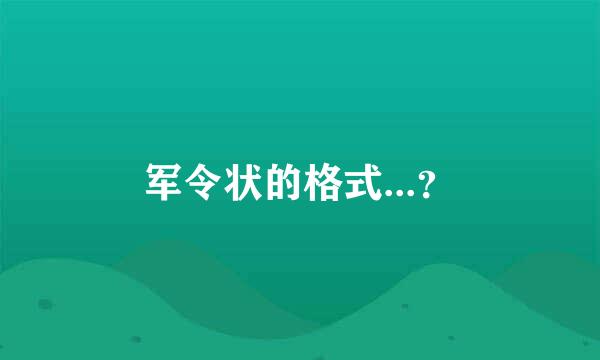 军令状的格式...?